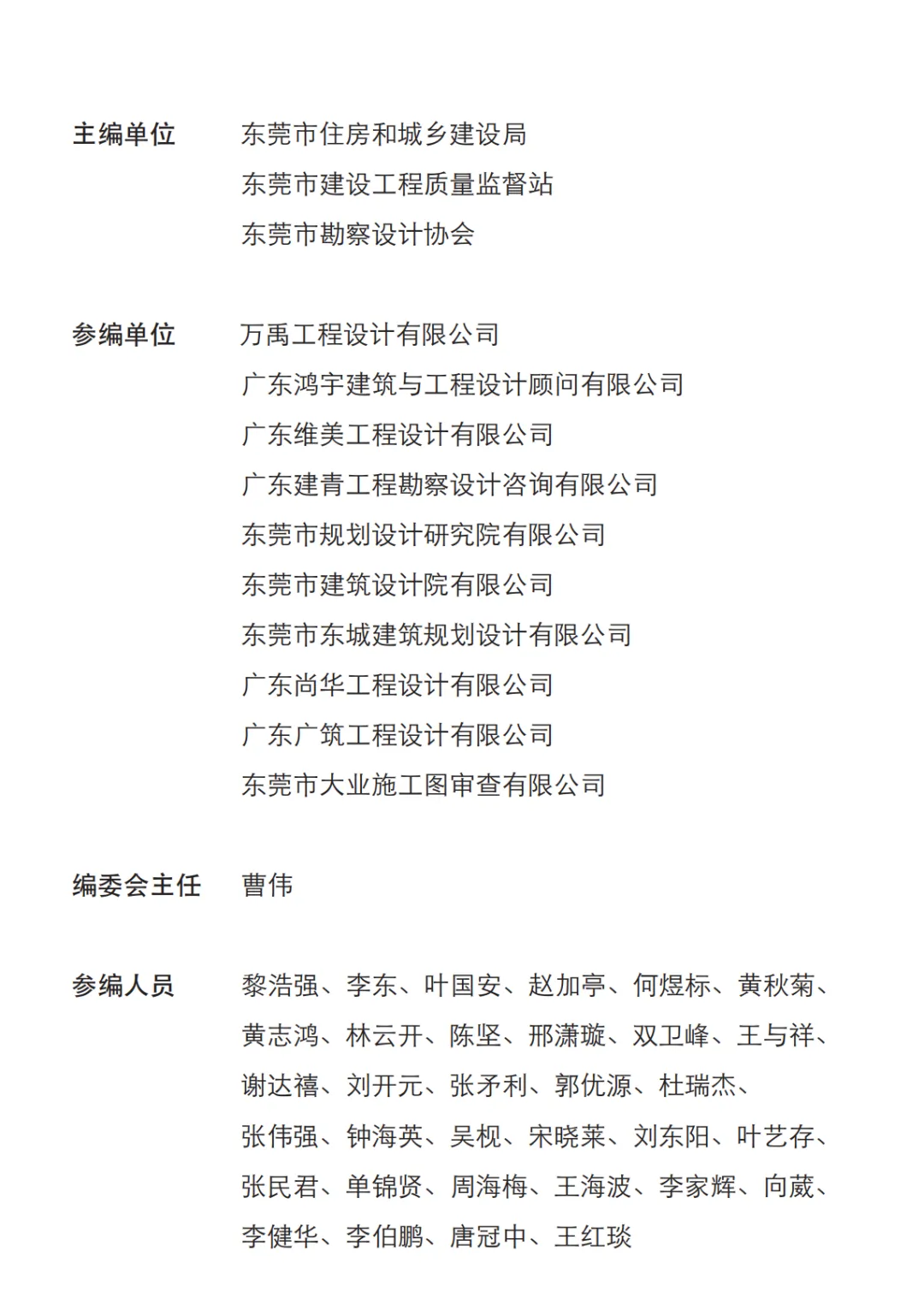 主编单位　东莞市住房和城乡建设局
东莞市建设工程质量监督站
东莞市勘察设计协会

参编单位　万禹工程设计有限公司
广东鸿宇建筑与工程设计顾问有限公司
广东维美工程设计有限公司
广东建青工程勘察设计咨询有限公司
东莞市规划设计研究院有限公司
东莞市建筑设计院有限公司
东莞市东城建筑规划设计有限公司
广东尚华工程设计有限公司
广东广筑工程设计有限公司
东莞市大业施工图审查有限公司

编委会主任　曹伟

参编人员　黎浩强、李东、叶国安、赵加亭、何煜标、黄秋菊、黄志鸿、林云开、陈坚、邢潇璇、双卫峰、王与祥、谢达禧、刘开元、张矛利、郭优源、杜瑞杰、张伟强、钟海英、吴枧、宋晓莱、刘东阳、叶艺存、张民君、单锦贤、周海梅、王海波、李家辉、向葳、李健华、李伯鹏、唐冠中、王红琰